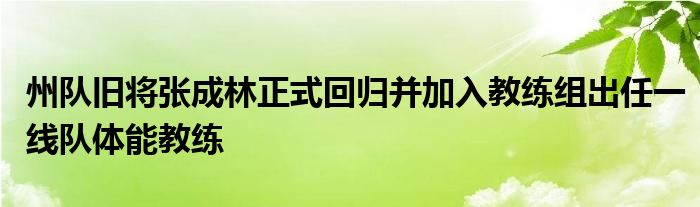 州队旧将张成林正式回归并加入教练组出任一线队体能教练